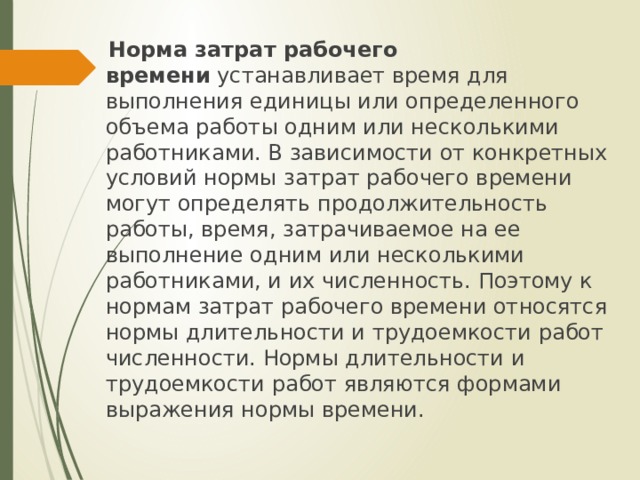 Норма затрат рабочего времени устанавливает время для выполнения единицы или определенного объема работы одним или несколькими работниками. В зависимости от конкретных условий нормы затрат рабочего времени могут определять продолжительность работы, время, затрачиваемое на ее выполнение одним или несколькими работниками, и их численность. Поэтому к нормам затрат рабочего времени относятся нормы длительности и трудоемкости работ численности. Нормы длительности и трудоемкости работ являются формами выражения нормы времени.